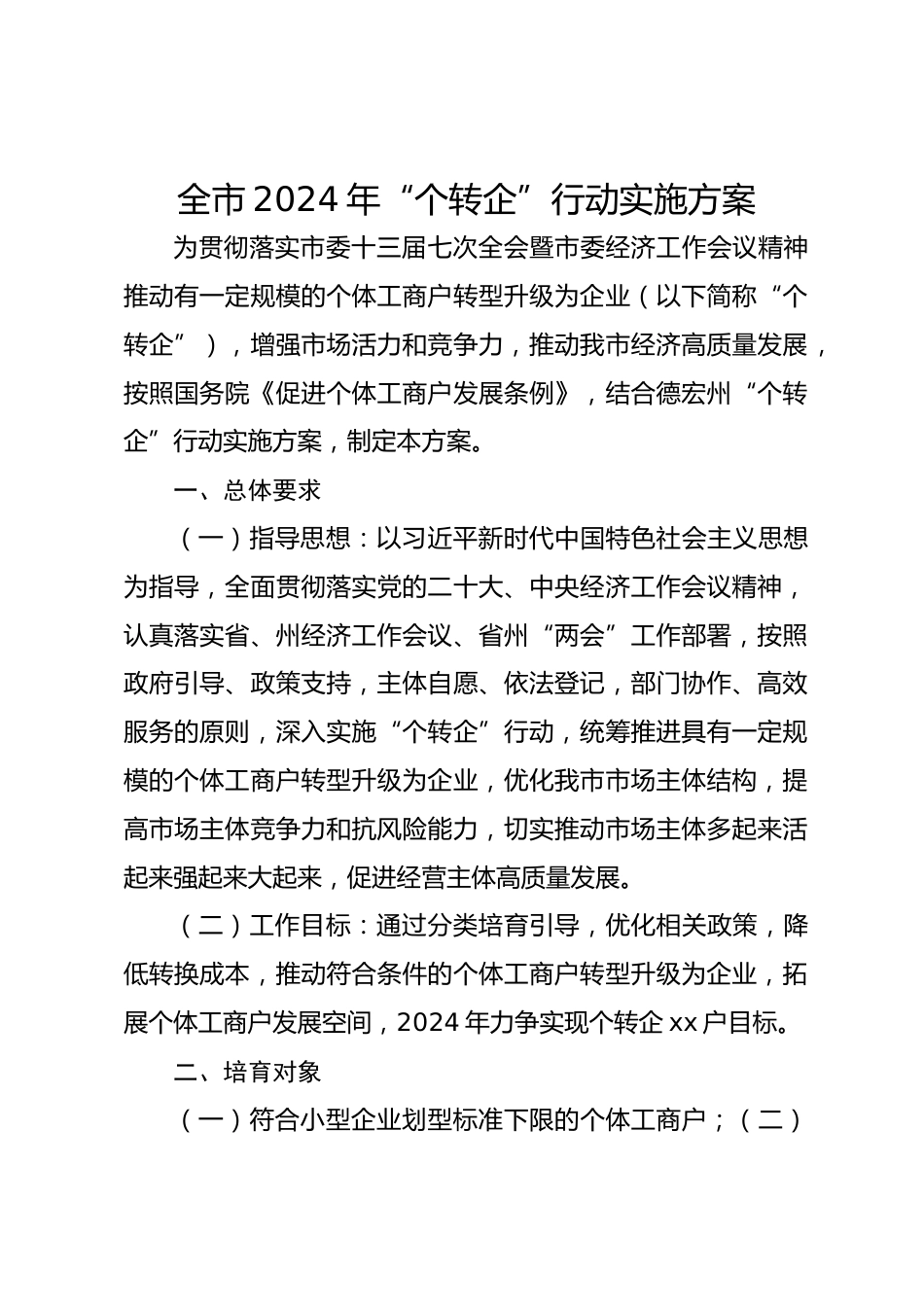 全市 2024 年“个转企”行动实施方案

为贯彻落实市委十三届七次全会暨市委经济工作会议精神推动有一定规模的个体工商户转型升级为企业（以下简称“个转企”），增强市场活力和竞争力，推动我市经济高质量发展，按照国务院《促进个体工商户发展条例》，结合德宏州“个转企”行动实施方案，制定本方案。

一、总体要求

（一）指导思想：以习近平新时代中国特色社会主义思想为指导，全面贯彻落实党的二十大、中央经济工作会议精神，认真落实省、州经济工作会议、省州“两会”工作部署，按照政府引导、政策支持，主体自愿、依法登记，部门协作、高效服务的原则，深入实施“个转企”行动，统筹推进具有一定规模的个体工商户转型升级为企业，优化我市市场主体结构，提高市场主体竞争力和抗风险能力，切实推动市场主体多起来活起来强起来大起来，促进经营主体高质量发展。

（二）工作目标：通过分类培育引导，优化相关政策，降低转换成本，推动符合条件的个体工商户转型升级为企业，拓展个体工商户发展空间，2024 年力争实现个转企 xx 户目标。

二、培育对象

（一）符合小型企业划型标准下限的个体工商户；（二）